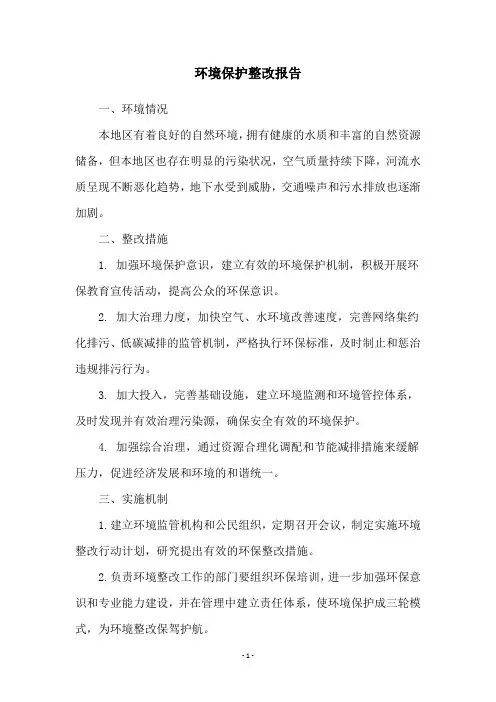 环境保护整改报告

一、环境情况

本地区有着良好的自然环境，拥有健康的水质和丰富的自然资源储备，但本地区也存在明显的污染状况，空气质量持续下降，河流水质呈现不断恶化趋势，地下水受到威胁，交通噪声和污水排放也逐渐加剧。

二、整改措施

1. 加强环境保护意识，建立有效的环境保护机制，积极开展环保教育宣传活动，提高公众的环保意识。

2. 加大治理力度，加快空气、水环境改善速度，完善网络集约化排污、低碳减排的监管机制，严格执行环保标准，及时制止和惩治违规排污行为。

3. 加大投入，完善基础设施，建立环境监测和环境管控体系，及时发现并有效治理污染源，确保安全有效的环境保护。

4. 加强综合治理，通过资源合理化调配和节能减排措施来缓解压力，促进经济发展和环境的和谐统一。

三、实施机制

1.建立环境监管机构和公民组织，定期召开会议，制定实施环境整改行动计划，研究提出有效的环保整改措施。

2.负责环境整改工作的部门要组织环保培训，进一步加强环保意识和专业能力建设，并在管理中建立责任体系，使环境保护成三轮模式，为环境整改保驾护航。

- 1 -